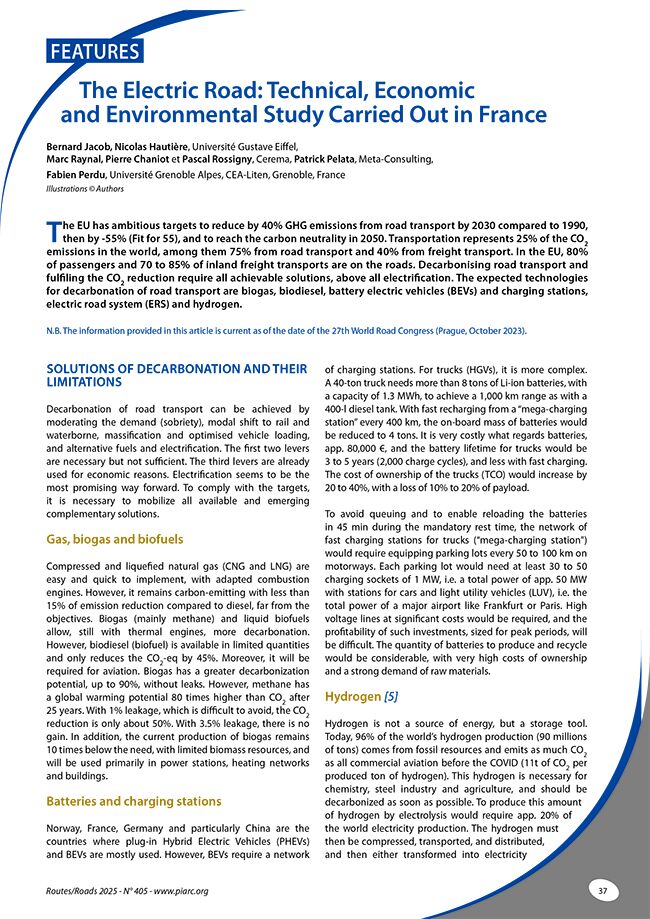 FEATURES

The Electric Road: Technical, Economic and Environmental Study Carried Out in France

Bernard Jacob, Nicolas Hautière, Université Gustave Eiffel,
Marc Raynal, Pierre Chaniot et Pascal Rossigny, Cerema, Patrick Pelata, Meta-Consulting,
Fabien Perdu, Université Grenoble Alpes, CEA-Liten, Grenoble, France
Illustrations © Authors

The EU has ambitious targets to reduce by 40% GHG emissions from road transport by 2030 compared to 1990, then by -55% (Fit for 55), and to reach the carbon neutrality in 2050. Transportation represents 25% of the $CO_2$ emissions in the world, among them 75% from road transport and 40% from freight transport. In the EU, 80% of passengers and 70 to 85% of inland freight transports are on the roads. Decarbonising road transport and fulfiling the $CO_2$ reduction require all achievable solutions, above all electrification. The expected technologies for decarbonation of road transport are biogas, biodiesel, battery electric vehicles (BEVs) and charging stations, electric road system (ERS) and hydrogen.

N.B. The information provided in this article is current as of the date of the 27th World Road Congress (Prague, October 2023).

SOLUTIONS OF DECARBONATION AND THEIR LIMITATIONS

Decarbonation of road transport can be achieved by moderating the demand (sobriety), modal shift to rail and waterborne, massification and optimised vehicle loading, and alternative fuels and electrification. The first two levers are necessary but not sufficient. The third levers are already used for economic reasons. Electrification seems to be the most promising way forward. To comply with the targets, it is necessary to mobilize all available and emerging complementary solutions.

Gas, biogas and biofuels

Compressed and liquefied natural gas (CNG and LNG) are easy and quick to implement, with adapted combustion engines. However, it remains carbon-emitting with less than 15% of emission reduction compared to diesel, far from the objectives. Biogas (mainly methane) and liquid biofuels allow, still with thermal engines, more decarbonation. However, biodiesel (biofuel) is available in limited quantities and only reduces the $CO_2$-eq by 45%. Moreover, it will be required for aviation. Biogas has a greater decarbonization potential, up to 90%, without leaks. However, methane has a global warming potential 80 times higher than $CO_2$ after 25 years. With 1% leakage, which is difficult to avoid, the $CO_2$ reduction is only about 50%. With 3.5% leakage, there is no gain. In addition, the current production of biogas remains 10 times below the need, with limited biomass resources, and will be used primarily in power stations, heating networks and buildings.

Batteries and charging stations

Norway, France, Germany and particularly China are the countries where plug-in Hybrid Electric Vehicles (PHEVs) and BEVs are mostly used. However, BEVs require a network of charging stations. For trucks (HGVs), it is more complex. A 40-ton truck needs more than 8 tons of Li-ion batteries, with a capacity of 1.3 MWh, to achieve a 1,000 km range as with a 400-l diesel tank. With fast recharging from a "mega-charging station" every 400 km, the on-board mass of batteries would be reduced to 4 tons. It is very costly what regards batteries, app. 80,000 €, and the battery lifetime for trucks would be 3 to 5 years (2,000 charge cycles), and less with fast charging. The cost of ownership of the trucks (TCO) would increase by 20 to 40%, with a loss of 10% to 20% of payload.

To avoid queuing and to enable reloading the batteries in 45 min during the mandatory rest time, the network of fast charging stations for trucks ("mega-charging station") would require equipping parking lots every 50 to 100 km on motorways. Each parking lot would need at least 30 to 50 charging sockets of 1 MW, i.e. a total power of app. 50 MW with stations for cars and light utility vehicles (LUV), i.e. the total power of a major airport like Frankfurt or Paris. High voltage lines at significant costs would be required, and the profitability of such investments, sized for peak periods, will be difficult. The quantity of batteries to produce and recycle would be considerable, with very high costs of ownership and a strong demand of raw materials.

Hydrogen [5]

Hydrogen is not a source of energy, but a storage tool. Today, 96% of the world's hydrogen production (90 millions of tons) comes from fossil resources and emits as much $CO_2$ as all commercial aviation before the COVID (11t of $CO_2$ per produced ton of hydrogen). This hydrogen is necessary for chemistry, steel industry and agriculture, and should be decarbonized as soon as possible. To produce this amount of hydrogen by electrolysis would require app. 20% of the world electricity production. The hydrogen must then be compressed, transported, and distributed, and then either transformed into electricity

Routes/Roads 2025 - N° 405 - www.piarc.org

37